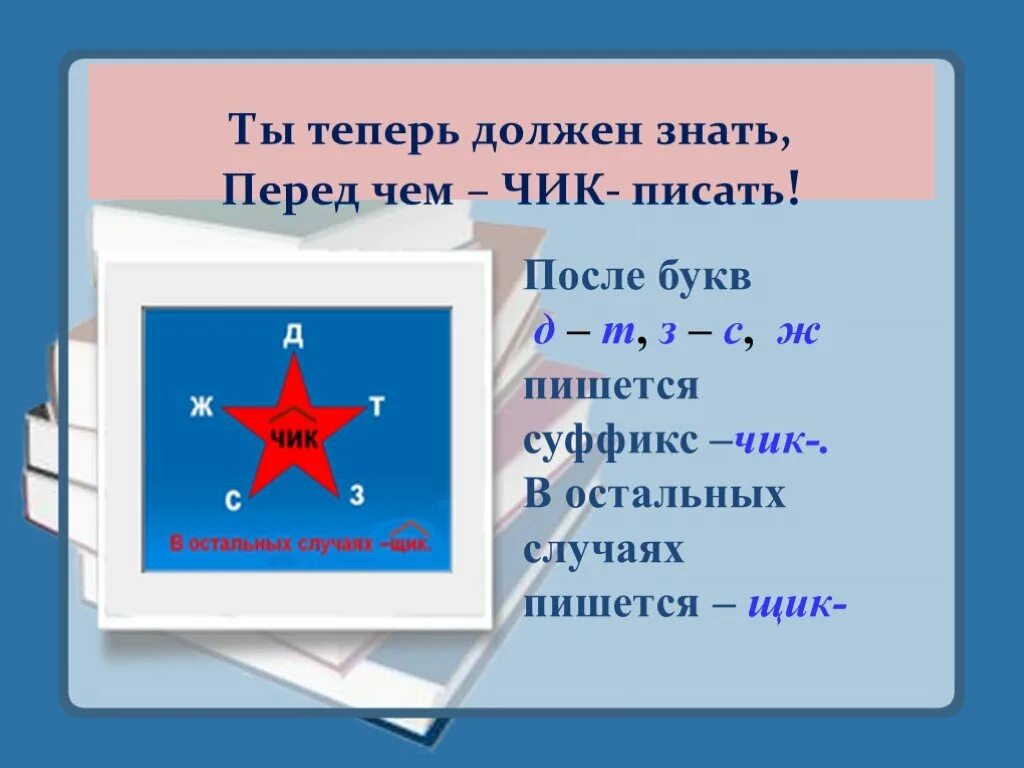 Ты теперь должен знать,
Перед чем – ЧИК- писать!

Д
Ж
Т
ЧИК
С
З
В остальных случаях –щик.

После букв
д – т, з – с, ж
пишется
суффикс –чик-.
В остальных
случаях
пишется – щик-